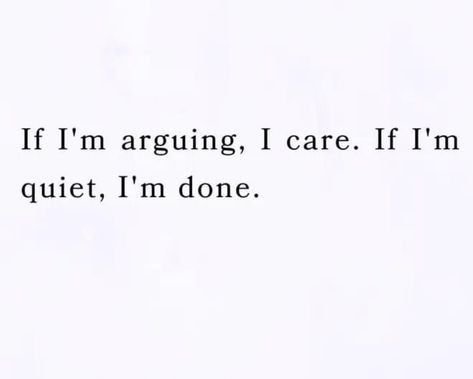 If I'm arguing, I care. If I'm quiet, I'm done.